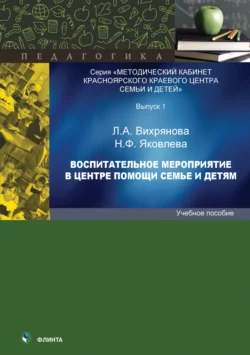 ПЕДАГОГИКА

Серия «МЕТОДИЧЕСКИЙ КАБИНЕТ КРАСНОЯРСКОГО КРАЕВОГО ЦЕНТРА СЕМЬИ И ДЕТЕЙ»

Выпуск 1

Л.А. Вихрянова
Н.Ф. Яковлева

ВОСПИТАТЕЛЬНОЕ МЕРОПРИЯТИЕ В ЦЕНТРЕ ПОМОЩИ СЕМЬЕ И ДЕТЯМ

Учебное пособие

ФЛИНТА